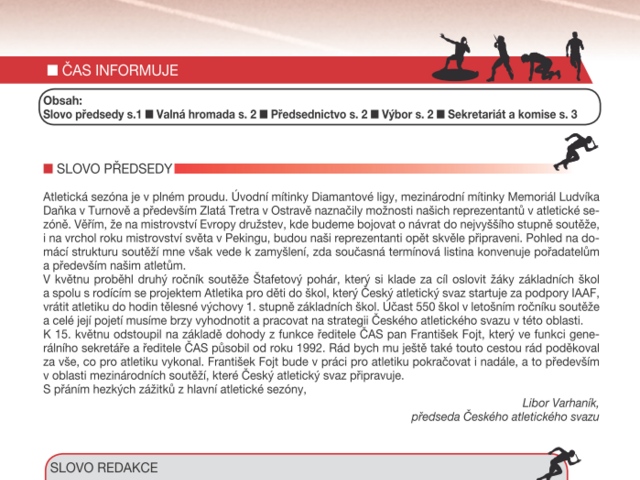 ■ ČAS INFORMUJE

Obsah:
Slovo předsedy s.1 ■ Valná hromada s. 2 ■ Předsednictvo s. 2 ■ Výbor s. 2 ■ Sekretariát a komise s. 3

■ SLOVO PŘEDSEDY

Atletická sezóna je v plném proudu. Úvodní mítinky Diamantové ligy, mezinárodní mítinky Memoriál Ludvíka Daňka v Turnově a především Zlatá Tretra v Ostravě naznačily možnosti našich reprezentantů v atletické sezóně. Věřím, že na mistrovství Evropy družstev, kde budeme bojovat o návrat do nejvyššího stupně soutěže, i na vrchol roku mistrovství světa v Pekingu, budou naši reprezentanti opět skvěle připraveni. Pohled na domácí strukturu soutěží mne však vede k zamyšlení, zda současná termínová listina konvenuje pořadatelům a především našim atletům.
V květnu proběhl druhý ročník soutěže Štafetový pohár, který si klade za cíl oslovit žáky základních škol a spolu s rodícím se projektem Atletika pro děti do škol, který Český atletický svaz startuje za podpory IAAF, vrátit atletiku do hodin tělesné výchovy 1. stupně základních škol. Účast 550 škol v letošním ročníku soutěže a celé její pojetí musíme brzy vyhodnotit a pracovat na strategii Českého atletického svazu v této oblasti.
K 15. květnu odstoupil na základě dohody z funkce ředitele ČAS pan František Fojt, který ve funkci generálního sekretáře a ředitele ČAS působil od roku 1992. Rád bych mu ještě také touto cestou rád poděkoval za vše, co pro atletiku vykonal. František Fojt bude v práci pro atletiku pokračovat i nadále, a to především v oblasti mezinárodních soutěží, které Český atletický svaz připravuje.
S přáním hezkých zážitků z hlavní atletické sezóny,

Libor Varhaník,
předseda Českého atletického svazu

SLOVO REDAKCE